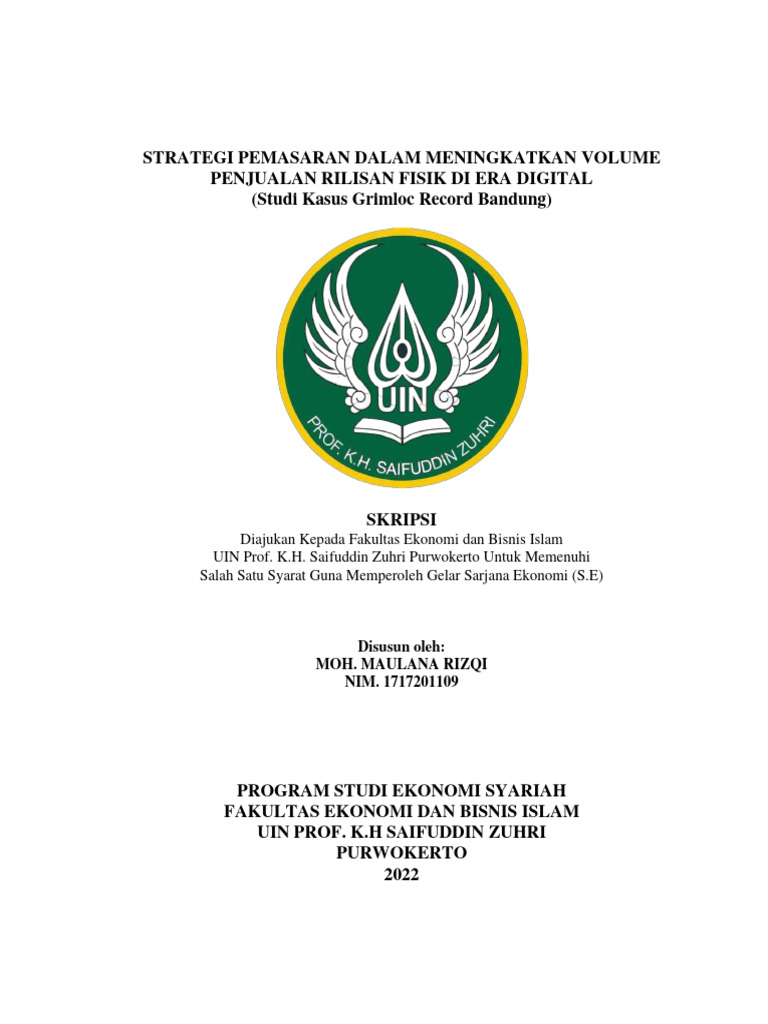 STRATEGI PEMASARAN DALAM MENINGKATKAN VOLUME PENJUALAN RILISAN FISIK DI ERA DIGITAL
(Studi Kasus Grimloc Record Bandung)

UIN
PROF. K.H. SAIFUDDIN ZUHRI

SKRIPSI
Diajukan Kepada Fakultas Ekonomi dan Bisnis Islam
UIN Prof. K.H. Saifuddin Zuhri Purwokerto Untuk Memenuhi
Salah Satu Syarat Guna Memperoleh Gelar Sarjana Ekonomi (S.E)

Disusun oleh:
MOH. MAULANA RIZQI
NIM. 1717201109

PROGRAM STUDI EKONOMI SYARIAH
FAKULTAS EKONOMI DAN BISNIS ISLAM
UIN PROF. K.H SAIFUDDIN ZUHRI
PURWOKERTO
2022